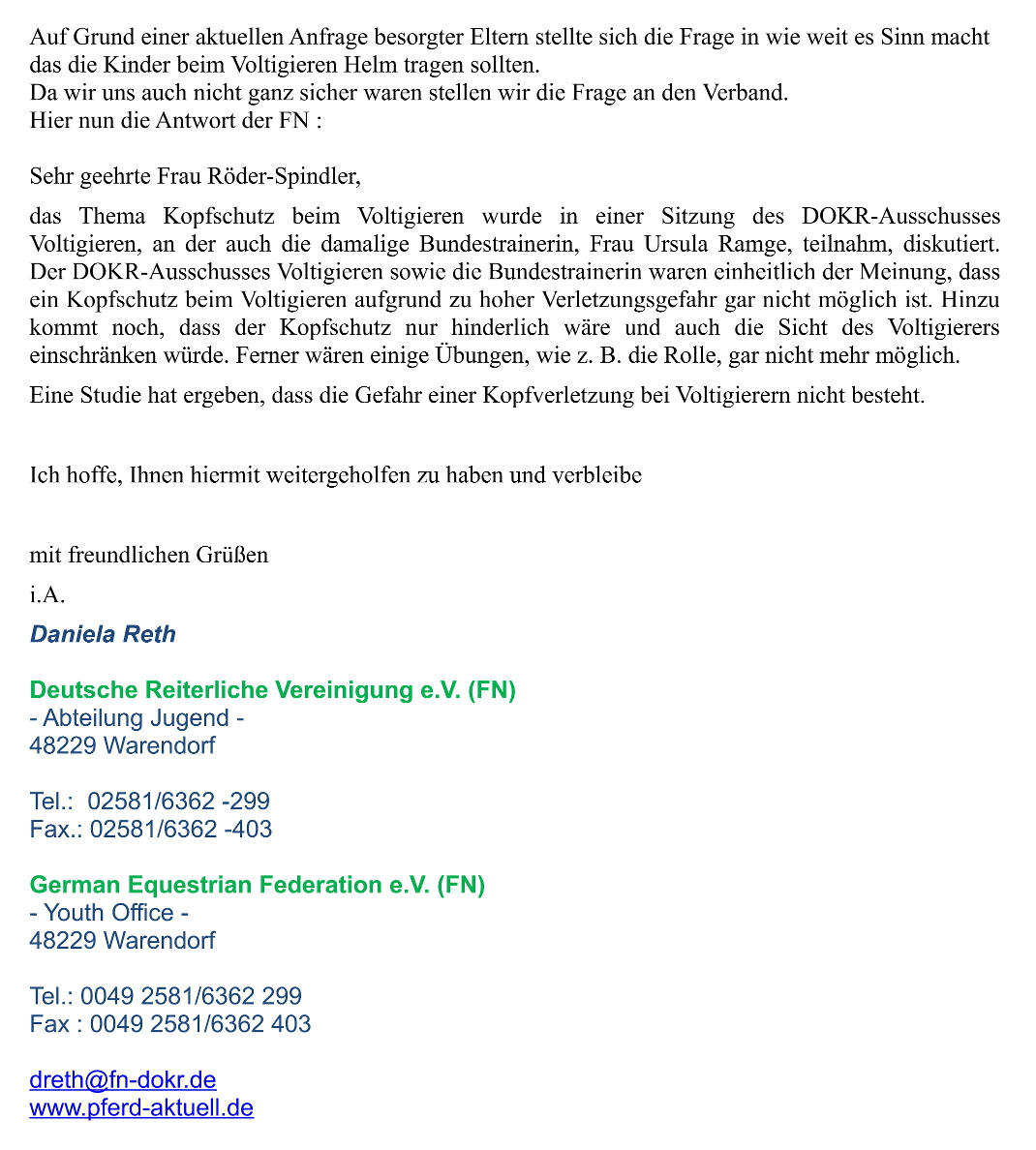 Auf Grund einer aktuellen Anfrage besorgter Eltern stellte sich die Frage in wie weit es Sinn macht das die Kinder beim Voltigieren Helm tragen sollten.
Da wir uns auch nicht ganz sicher waren stellen wir die Frage an den Verband.
Hier nun die Antwort der FN :

Sehr geehrte Frau Röder-Spindler,

das Thema Kopfschutz beim Voltigieren wurde in einer Sitzung des DOKR-Ausschusses Voltigieren, an der auch die damalige Bundestrainerin, Frau Ursula Ramge, teilnahm, diskutiert. Der DOKR-Ausschusses Voltigieren sowie die Bundestrainerin waren einheitlich der Meinung, dass ein Kopfschutz beim Voltigieren aufgrund zu hoher Verletzungsgefahr gar nicht möglich ist. Hinzu kommt noch, dass der Kopfschutz nur hinderlich wäre und auch die Sicht des Voltigierers einschränken würde. Ferner wären einige Übungen, wie z. B. die Rolle, gar nicht mehr möglich.

Eine Studie hat ergeben, dass die Gefahr einer Kopfverletzung bei Voltigierern nicht besteht.

Ich hoffe, Ihnen hiermit weitergeholfen zu haben und verbleibe

mit freundlichen Grüßen

i.A.

Daniela Reth

Deutsche Reiterliche Vereinigung e.V. (FN)
- Abteilung Jugend -
48229 Warendorf

Tel.: 02581/6362 -299
Fax.: 02581/6362 -403

German Equestrian Federation e.V. (FN)
- Youth Office -
48229 Warendorf

Tel.: 0049 2581/6362 299
Fax : 0049 2581/6362 403

dreth@fn-dokr.de
www.pferd-aktuell.de